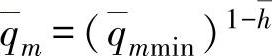 $\overline{q}_m = (\overline{q}_{m\min})^{1-h}$